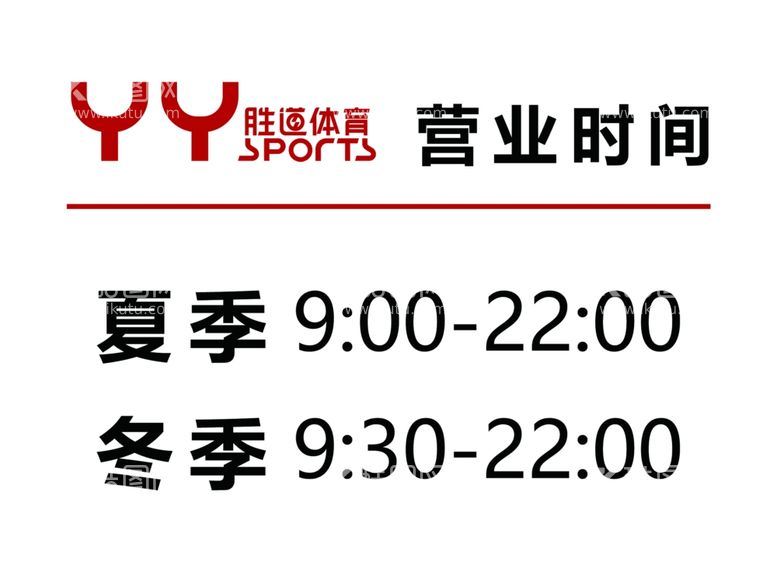 YY 胜道体育 SPORTS 营业时间

夏季 9:00-22:00

冬季 9:30-22:00